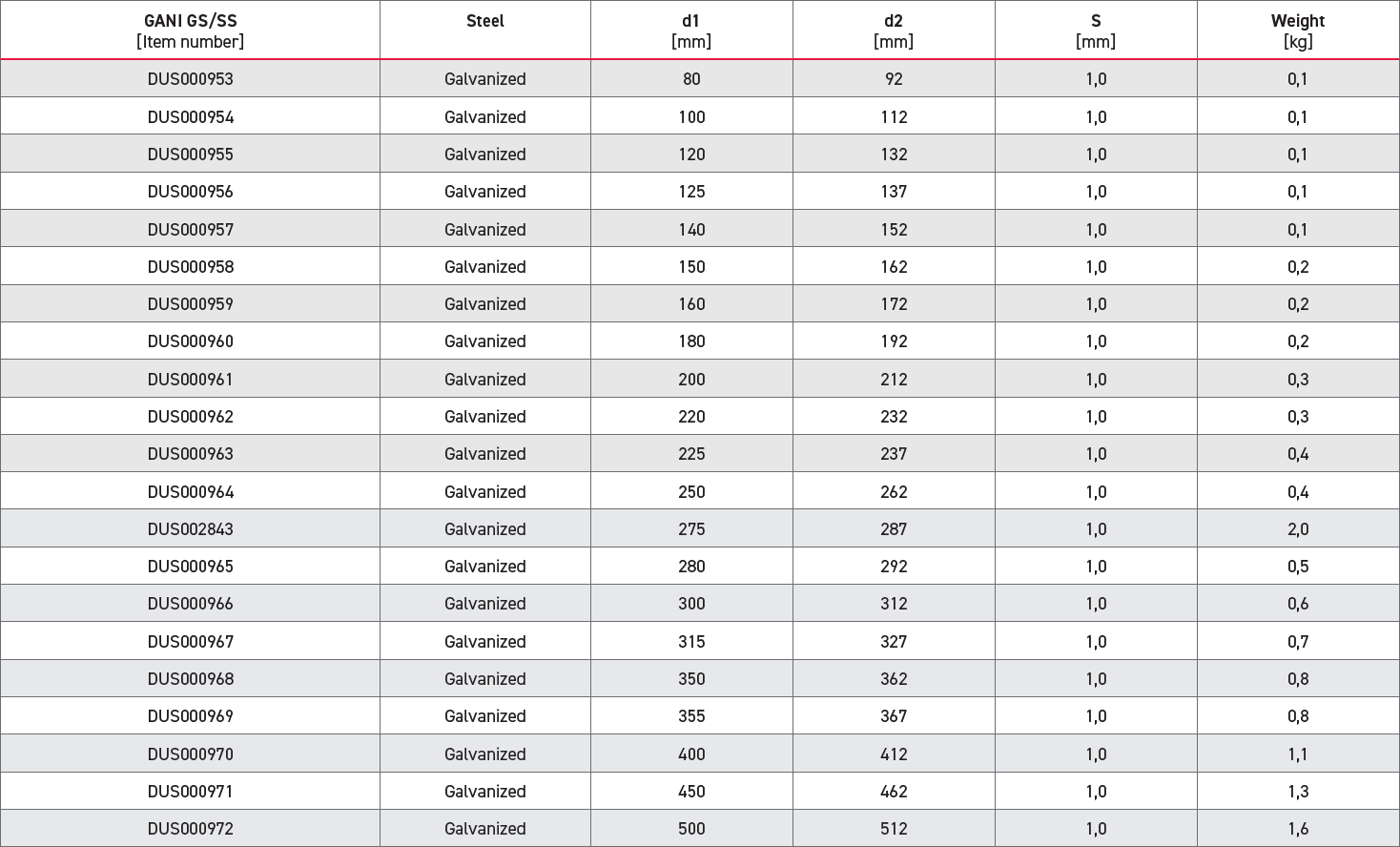 | GANI GS/SS [Item number] | Steel | d1 [mm] | d2 [mm] | S [mm] | Weight [kg] |
|---|---|---|---|---|---|
| DUS000953 | Galvanized | 80 | 92 | 1,0 | 0,1 |
| DUS000954 | Galvanized | 100 | 112 | 1,0 | 0,1 |
| DUS000955 | Galvanized | 120 | 132 | 1,0 | 0,1 |
| DUS000956 | Galvanized | 125 | 137 | 1,0 | 0,1 |
| DUS000957 | Galvanized | 140 | 152 | 1,0 | 0,1 |
| DUS000958 | Galvanized | 150 | 162 | 1,0 | 0,2 |
| DUS000959 | Galvanized | 160 | 172 | 1,0 | 0,2 |
| DUS000960 | Galvanized | 180 | 192 | 1,0 | 0,2 |
| DUS000961 | Galvanized | 200 | 212 | 1,0 | 0,3 |
| DUS000962 | Galvanized | 220 | 232 | 1,0 | 0,3 |
| DUS000963 | Galvanized | 225 | 237 | 1,0 | 0,4 |
| DUS000964 | Galvanized | 250 | 262 | 1,0 | 0,4 |
| DUS002843 | Galvanized | 275 | 287 | 1,0 | 2,0 |
| DUS000965 | Galvanized | 280 | 292 | 1,0 | 0,5 |
| DUS000966 | Galvanized | 300 | 312 | 1,0 | 0,6 |
| DUS000967 | Galvanized | 315 | 327 | 1,0 | 0,7 |
| DUS000968 | Galvanized | 350 | 362 | 1,0 | 0,8 |
| DUS000969 | Galvanized | 355 | 367 | 1,0 | 0,8 |
| DUS000970 | Galvanized | 400 | 412 | 1,0 | 1,1 |
| DUS000971 | Galvanized | 450 | 462 | 1,0 | 1,3 |
| DUS000972 | Galvanized | 500 | 512 | 1,0 | 1,6 |